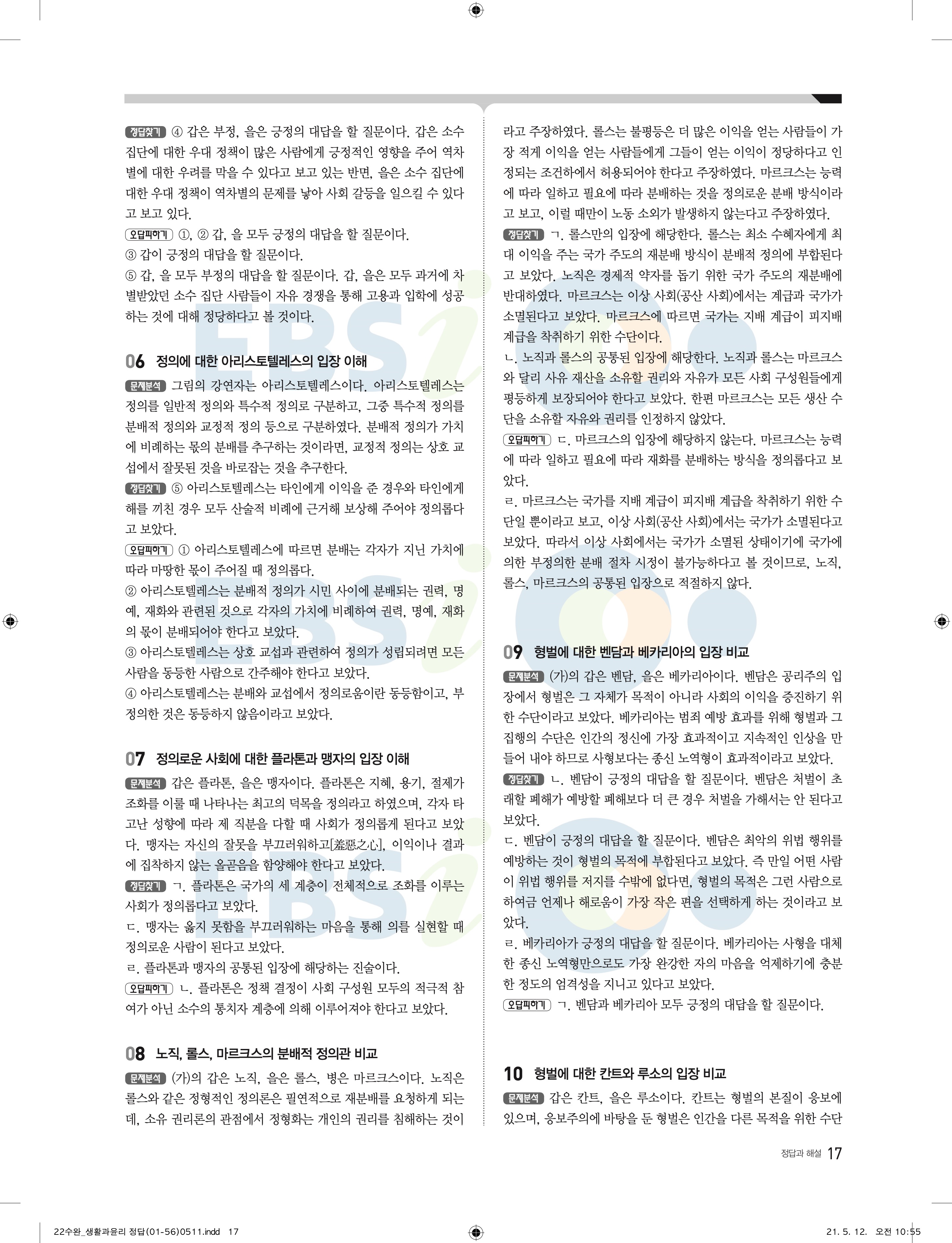 정답찾기 ④ 갑은 부정, 을은 긍정의 대답을 할 질문이다. 갑은 소수 집단에 대한 우대 정책이 많은 사람에게 긍정적인 영향을 주어 역차별에 대한 우려를 막을 수 있다고 보고 있는 반면, 을은 소수 집단에 대한 우대 정책이 역차별의 문제를 낳아 사회 갈등을 일으킬 수 있다고 보고 있다.
오답피하기 ①, ② 갑, 을 모두 긍정의 대답을 할 질문이다.
③ 갑이 긍정의 대답을 할 질문이다.
⑤ 갑, 을 모두 부정의 대답을 할 질문이다. 갑, 을은 모두 과거에 차별받았던 소수 집단 사람들이 자유 경쟁을 통해 고용과 입학에 성공하는 것에 대해 정당하다고 볼 것이다.

06 정의에 대한 아리스토텔레스의 입장 이해
문제분석 그림의 강연자는 아리스토텔레스이다. 아리스토텔레스는 정의를 일반적 정의와 특수적 정의로 구분하고, 그중 특수적 정의를 분배적 정의와 교정적 정의 등으로 구분하였다. 분배적 정의가 가치에 비례하는 몫의 분배를 추구하는 것이라면, 교정적 정의는 상호 교섭에서 잘못된 것을 바로잡는 것을 추구한다.
정답찾기 ⑤ 아리스토텔레스는 타인에게 이익을 준 경우와 타인에게 해를 끼친 경우 모두 산술적 비례에 근거해 보상해 주어야 정의롭다고 보았다.
오답피하기 ① 아리스토텔레스에 따르면 분배는 각자가 지닌 가치에 따라 마땅한 몫이 주어질 때 정의롭다.
② 아리스토텔레스는 분배적 정의가 시민 사이에 분배되는 권력, 명예, 재화와 관련된 것으로 각자의 가치에 비례하여 권력, 명예, 재화의 몫이 분배되어야 한다고 보았다.
③ 아리스토텔레스는 상호 교섭과 관련하여 정의가 성립되려면 모든 사람을 동등한 사람으로 간주해야 한다고 보았다.
④ 아리스토텔레스는 분배와 교섭에서 정의로움이란 동등함이고, 부정의한 것은 동등하지 않음이라고 보았다.

07 정의로운 사회에 대한 플라톤과 맹자의 입장 이해
문제분석 갑은 플라톤, 을은 맹자이다. 플라톤은 지혜, 용기, 절제가 조화를 이룰 때 나타나는 최고의 덕목을 정의라고 하였으며, 각자 타고난 성향에 따라 제 직분을 다할 때 사회가 정의롭게 된다고 보았다. 맹자는 자신의 잘못을 부끄러워하고[羞惡之心], 이익이나 결과에 집착하지 않는 올곧음을 함양해야 한다고 보았다.
정답찾기 ㄱ. 플라톤은 국가의 세 계층이 전체적으로 조화를 이루는 사회가 정의롭다고 보았다.
ㄷ. 맹자는 옳지 못함을 부끄러워하는 마음을 통해 의를 실현할 때 정의로운 사람이 된다고 보았다.
ㄹ. 플라톤과 맹자의 공통된 입장에 해당하는 진술이다.
오답피하기 ㄴ. 플라톤은 정책 결정이 사회 구성원 모두의 적극적 참여가 아닌 소수의 통치자 계층에 의해 이루어져야 한다고 보았다.

08 노직, 롤스, 마르크스의 분배적 정의관 비교
문제분석 (가)의 갑은 노직, 을은 롤스, 병은 마르크스이다. 노직은 롤스와 같은 정형적인 정의론은 필연적으로 재분배를 요청하게 되는데, 소유 권리론의 관점에서 정형화는 개인의 권리를 침해하는 것이라고 주장하였다. 롤스는 불평등은 더 많은 이익을 얻는 사람들이 가장 적게 이익을 얻는 사람들에게 그들이 얻는 이익이 정당하다고 인정되는 조건하에서 허용되어야 한다고 주장하였다. 마르크스는 능력에 따라 일하고 필요에 따라 분배하는 것을 정의로운 분배 방식이라고 보고, 이럴 때만이 노동 소외가 발생하지 않는다고 주장하였다.
정답찾기 ㄱ. 롤스만의 입장에 해당한다. 롤스는 최소 수혜자에게 최대 이익을 주는 국가 주도의 재분배 방식이 분배적 정의에 부합된다고 보았다. 노직은 경제적 약자를 돕기 위한 국가 주도의 재분배에 반대하였다. 마르크스는 이상 사회(공산 사회)에서는 계급과 국가가 소멸된다고 보았다. 마르크스에 따르면 국가는 지배 계급이 피지배 계급을 착취하기 위한 수단이다.
ㄴ. 노직과 롤스의 공통된 입장에 해당한다. 노직과 롤스는 마르크스와 달리 사유 재산을 소유할 권리와 자유가 모든 사회 구성원들에게 평등하게 보장되어야 한다고 보았다. 한편 마르크스는 모든 생산 수단을 소유할 자유와 권리를 인정하지 않았다.
오답피하기 ㄷ. 마르크스의 입장에 해당하지 않는다. 마르크스는 능력에 따라 일하고 필요에 따라 재화를 분배하는 방식을 정의롭다고 보았다.
ㄹ. 마르크스는 국가를 지배 계급이 피지배 계급을 착취하기 위한 수단일 뿐이라고 보고, 이상 사회(공산 사회)에서는 국가가 소멸된다고 보았다. 따라서 이상 사회에서는 국가가 소멸된 상태이기에 국가에 의한 부정의한 분배 절차 시정이 불가능하다고 볼 것이므로, 노직, 롤스, 마르크스의 공통된 입장으로 적절하지 않다.

09 형벌에 대한 벤담과 베카리아의 입장 비교
문제분석 (가)의 갑은 벤담, 을은 베카리아이다. 벤담은 공리주의 입장에서 형벌은 그 자체가 목적이 아니라 사회의 이익을 증진하기 위한 수단이라고 보았다. 베카리아는 범죄 예방 효과를 위해 형벌과 그 집행의 수단은 인간의 정신에 가장 효과적이고 지속적인 인상을 만들어 내야 하므로 사형보다는 종신 노역형이 효과적이라고 보았다.
정답찾기 ㄴ. 벤담이 긍정의 대답을 할 질문이다. 벤담은 처벌이 초래할 폐해가 예방할 폐해보다 더 큰 경우 처벌을 가해서는 안 된다고 보았다.
ㄷ. 벤담이 긍정의 대답을 할 질문이다. 벤담은 최악의 위법 행위를 예방하는 것이 형벌의 목적에 부합된다고 보았다. 즉 만일 어떤 사람이 위법 행위를 저지를 수밖에 없다면, 형벌의 목적은 그런 사람으로 하여금 언제나 해로움이 가장 작은 편을 선택하게 하는 것이라고 보았다.
ㄹ. 베카리아가 긍정의 대답을 할 질문이다. 베카리아는 사형을 대체한 종신 노역형만으로도 가장 완강한 자의 마음을 억제하기에 충분한 정도의 엄격성을 지니고 있다고 보았다.
오답피하기 ㄱ. 벤담과 베카리아 모두 긍정의 대답을 할 질문이다.

10 형벌에 대한 칸트와 루소의 입장 비교
문제분석 갑은 칸트, 을은 루소이다. 칸트는 형벌의 본질이 응보에 있으며, 응보주의에 바탕을 둔 형벌은 인간을 다른 목적을 위한 수단

정답과 해설 17

22수완_생활과윤리 정답(01-56)0511.indd 17
21. 5. 12. 오전 10:55